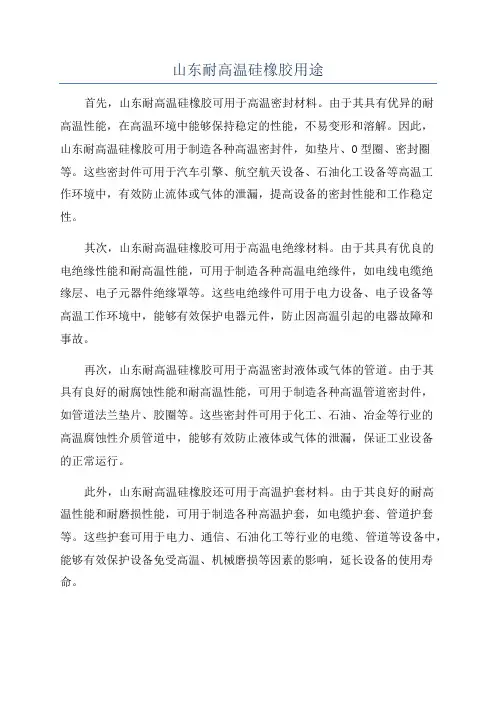 山东耐高温硅橡胶用途

首先，山东耐高温硅橡胶可用于高温密封材料。由于其具有优异的耐高温性能，在高温环境中能够保持稳定的性能，不易变形和溶解。因此，山东耐高温硅橡胶可用于制造各种高温密封件，如垫片、O型圈、密封圈等。这些密封件可用于汽车引擎、航空航天设备、石油化工设备等高温工作环境中，有效防止流体或气体的泄漏，提高设备的密封性能和工作稳定性。

其次，山东耐高温硅橡胶可用于高温电绝缘材料。由于其具有优良的电绝缘性能和耐高温性能，可用于制造各种高温电绝缘件，如电线电缆绝缘层、电子元器件绝缘罩等。这些电绝缘件可用于电力设备、电子设备等高温工作环境中，能够有效保护电器元件，防止因高温引起的电器故障和事故。

再次，山东耐高温硅橡胶可用于高温密封液体或气体的管道。由于其具有良好的耐腐蚀性能和耐高温性能，可用于制造各种高温管道密封件，如管道法兰垫片、胶圈等。这些密封件可用于化工、石油、冶金等行业的高温腐蚀性介质管道中，能够有效防止液体或气体的泄漏，保证工业设备的正常运行。

此外，山东耐高温硅橡胶还可用于高温护套材料。由于其良好的耐高温性能和耐磨损性能，可用于制造各种高温护套，如电缆护套、管道护套等。这些护套可用于电力、通信、石油化工等行业的电缆、管道等设备中，能够有效保护设备免受高温、机械磨损等因素的影响，延长设备的使用寿命。